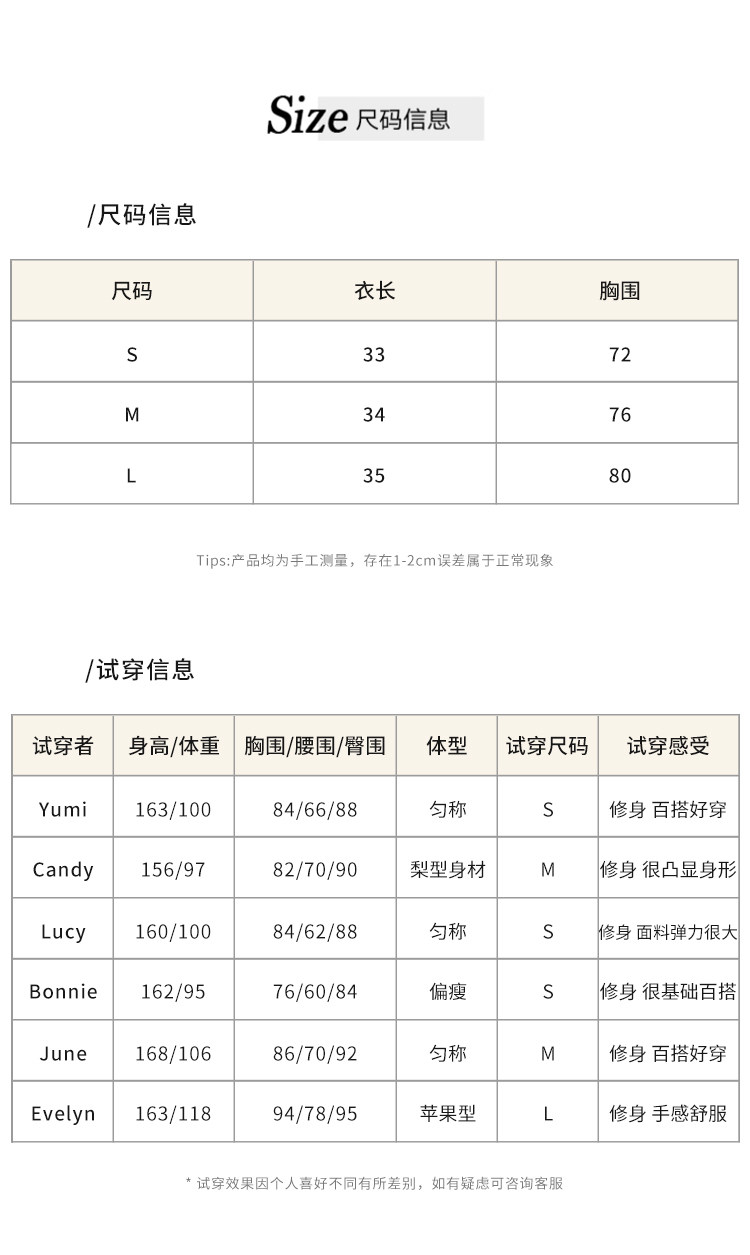 Size 尺码信息

/尺码信息

| 尺码 | 衣长 | 胸围 |
|---|---|---|
| S | 33 | 72 |
| M | 34 | 76 |
| L | 35 | 80 |

Tips:产品均为手工测量，存在1-2cm误差属于正常现象

/试穿信息

| 试穿者 | 身高/体重 | 胸围/腰围/臀围 | 体型 | 试穿尺码 | 试穿感受 |
|---|---|---|---|---|---|
| Yumi | 163/100 | 84/66/88 | 匀称 | S | 修身 百搭好穿 |
| Candy | 156/97 | 82/70/90 | 梨型身材 | M | 修身 很凸显身形 |
| Lucy | 160/100 | 84/62/88 | 匀称 | S | 修身 面料弹力很大 |
| Bonnie | 162/95 | 76/60/84 | 偏瘦 | S | 修身 很基础百搭 |
| June | 168/106 | 86/70/92 | 匀称 | M | 修身 百搭好穿 |
| Evelyn | 163/118 | 94/78/95 | 苹果型 | L | 修身 手感舒服 |

* 试穿效果因个人喜好不同有所差别，如有疑虑可咨询客服